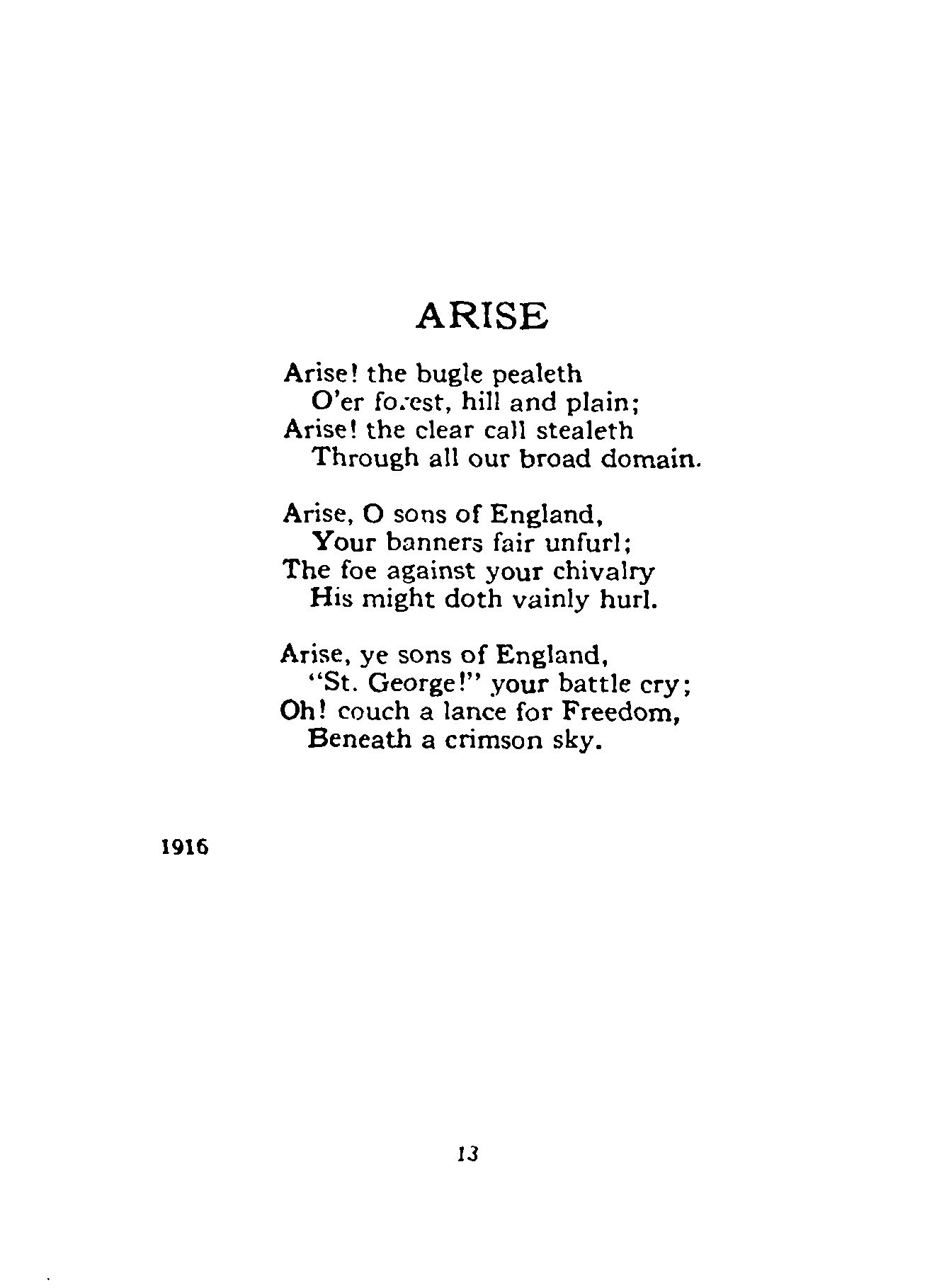 ARISE

Arise! the bugle pealeth
O'er forest, hill and plain;
Arise! the clear call stealeth
Through all our broad domain.

Arise, O sons of England,
Your banners fair unfurl;
The foe against your chivalry
His might doth vainly hurl.

Arise, ye sons of England,
"St. George!" your battle cry;
Oh! couch a lance for Freedom,
Beneath a crimson sky.

1916

13